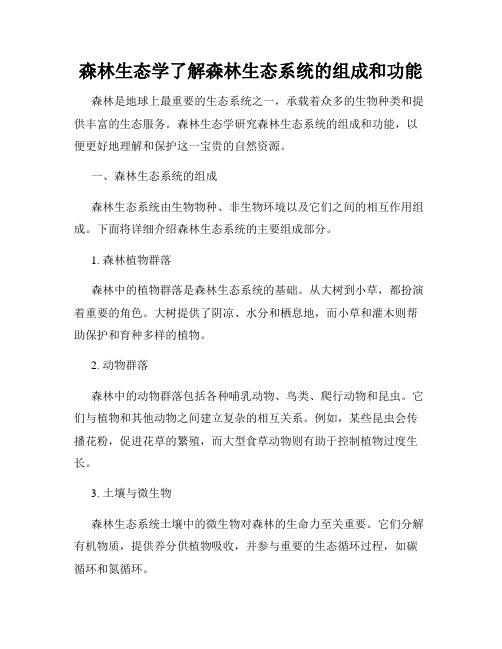 森林生态学了解森林生态系统的组成和功能

森林是地球上最重要的生态系统之一，承载着众多的生物种类和提供丰富的生态服务。森林生态学研究森林生态系统的组成和功能，以便更好地理解和保护这一宝贵的自然资源。

一、森林生态系统的组成

森林生态系统由生物物种、非生物环境以及它们之间的相互作用组成。下面将详细介绍森林生态系统的主要组成部分。

1. 森林植物群落

森林中的植物群落是森林生态系统的基础。从大树到小草，都扮演着重要的角色。大树提供了阴凉、水分和栖息地，而小草和灌木则帮助保护和育种多样的植物。

2. 动物群落

森林中的动物群落包括各种哺乳动物、鸟类、爬行动物和昆虫。它们与植物和其他动物之间建立复杂的相互关系。例如，某些昆虫会传播花粉，促进花草的繁殖，而大型食草动物则有助于控制植物过度生长。

3. 土壤与微生物

森林生态系统土壤中的微生物对森林的生命力至关重要。它们分解有机物质，提供养分供植物吸收，并参与重要的生态循环过程，如碳循环和氮循环。